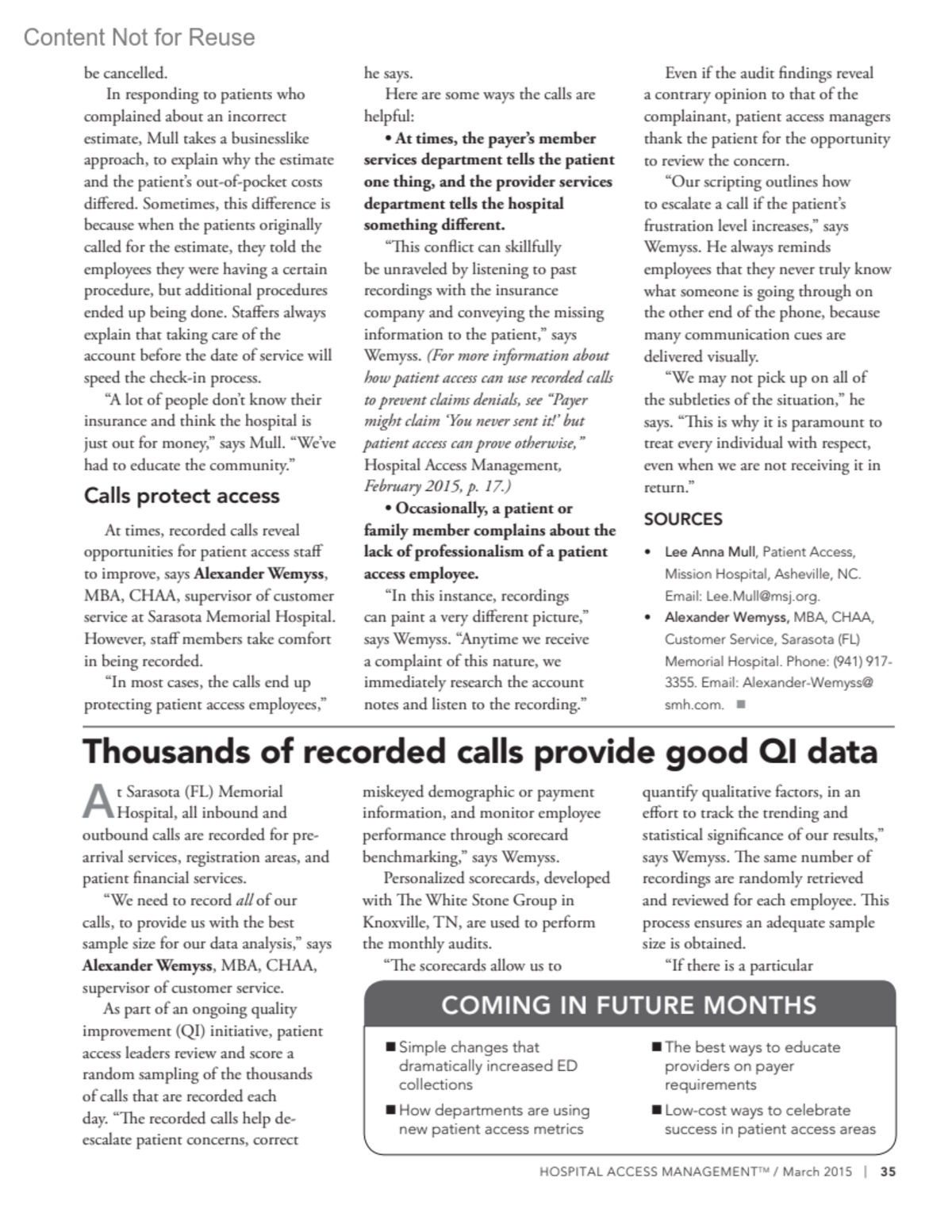 Content Not for Reuse

be cancelled.

In responding to patients who complained about an incorrect estimate, Mull takes a businesslike approach, to explain why the estimate and the patient's out-of-pocket costs differed. Sometimes, this difference is because when the patients originally called for the estimate, they told the employees they were having a certain procedure, but additional procedures ended up being done. Staffers always explain that taking care of the account before the date of service will speed the check-in process.

"A lot of people don't know their insurance and think the hospital is just out for money," says Mull. "We've had to educate the community."

Calls protect access

At times, recorded calls reveal opportunities for patient access staff to improve, says Alexander Wemyss, MBA, CHAA, supervisor of customer service at Sarasota Memorial Hospital. However, staff members take comfort in being recorded.

"In most cases, the calls end up protecting patient access employees," he says.

Here are some ways the calls are helpful:

• At times, the payer's member services department tells the patient one thing, and the provider services department tells the hospital something different.

"This conflict can skillfully be unraveled by listening to past recordings with the insurance company and conveying the missing information to the patient," says Wemyss. (For more information about how patient access can use recorded calls to prevent claims denials, see "Payer might claim 'You never sent it!' but patient access can prove otherwise," Hospital Access Management, February 2015, p. 17.)

• Occasionally, a patient or family member complains about the lack of professionalism of a patient access employee.

"In this instance, recordings can paint a very different picture," says Wemyss. "Anytime we receive a complaint of this nature, we immediately research the account notes and listen to the recording."

Even if the audit findings reveal a contrary opinion to that of the complainant, patient access managers thank the patient for the opportunity to review the concern.

"Our scripting outlines how to escalate a call if the patient's frustration level increases," says Wemyss. He always reminds employees that they never truly know what someone is going through on the other end of the phone, because many communication cues are delivered visually.

"We may not pick up on all of the subtleties of the situation," he says. "This is why it is paramount to treat every individual with respect, even when we are not receiving it in return."

SOURCES

• Lee Anna Mull, Patient Access, Mission Hospital, Asheville, NC. Email: Lee.Mull@msj.org.
• Alexander Wemyss, MBA, CHAA, Customer Service, Sarasota (FL) Memorial Hospital. Phone: (941) 917-3355. Email: Alexander-Wemyss@smh.com. ■

Thousands of recorded calls provide good QI data

At Sarasota (FL) Memorial Hospital, all inbound and outbound calls are recorded for pre-arrival services, registration areas, and patient financial services.

"We need to record all of our calls, to provide us with the best sample size for our data analysis," says Alexander Wemyss, MBA, CHAA, supervisor of customer service.

As part of an ongoing quality improvement (QI) initiative, patient access leaders review and score a random sampling of the thousands of calls that are recorded each day. "The recorded calls help de-escalate patient concerns, correct miskeyed demographic or payment information, and monitor employee performance through scorecard benchmarking," says Wemyss.

Personalized scorecards, developed with The White Stone Group in Knoxville, TN, are used to perform the monthly audits.

"The scorecards allow us to quantify qualitative factors, in an effort to track the trending and statistical significance of our results," says Wemyss. The same number of recordings are randomly retrieved and reviewed for each employee. This process ensures an adequate sample size is obtained.

"If there is a particular

COMING IN FUTURE MONTHS

■ Simple changes that dramatically increased ED collections
■ How departments are using new patient access metrics
■ The best ways to educate providers on payer requirements
■ Low-cost ways to celebrate success in patient access areas

HOSPITAL ACCESS MANAGEMENT™ / March 2015 | 35